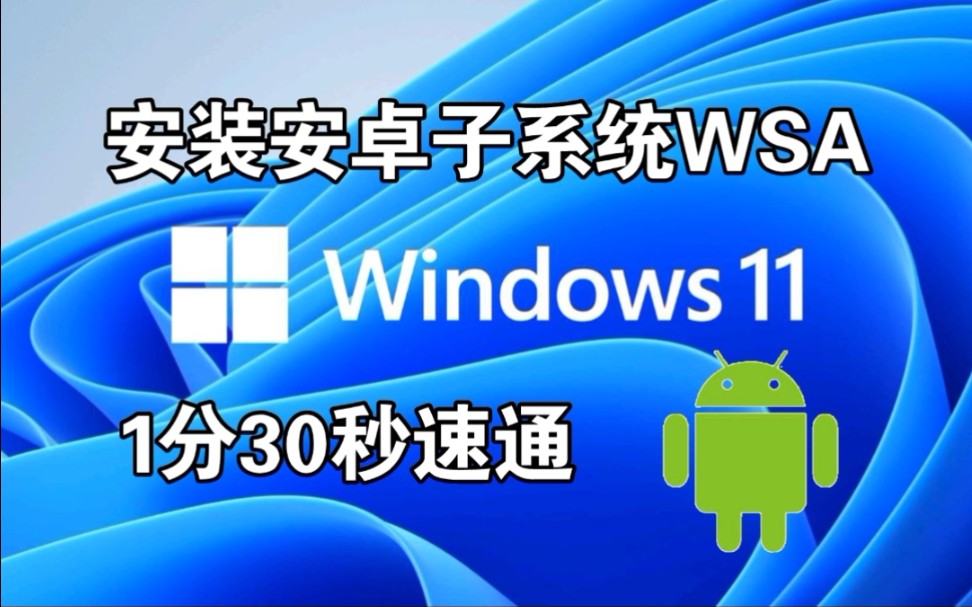 安装安卓子系统WSA

Windows 11

1分30秒速通